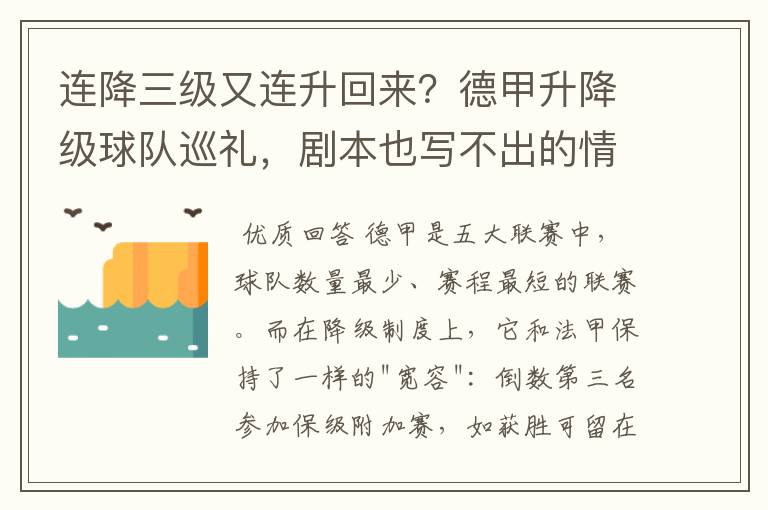 连降三级又连升回来？德甲升降级球队巡礼，剧本也写不出的情

优质回答 德甲是五大联赛中，球队数量最少、赛程最短的联赛。而在降级制度上，它和法甲保持了一样的"宽容"：倒数第三名参加保级附加赛，如获胜可留在